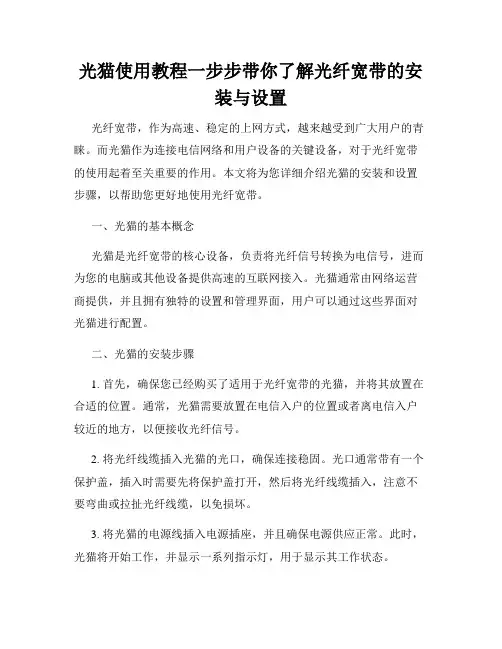 光猫使用教程一步步带你了解光纤宽带的安装与设置

光纤宽带，作为高速、稳定的上网方式，越来越受到广大用户的青睐。而光猫作为连接电信网络和用户设备的关键设备，对于光纤宽带的使用起着至关重要的作用。本文将为您详细介绍光猫的安装和设置步骤，以帮助您更好地使用光纤宽带。

一、光猫的基本概念

光猫是光纤宽带的核心设备，负责将光纤信号转换为电信号，进而为您的电脑或其他设备提供高速的互联网接入。光猫通常由网络运营商提供，并且拥有独特的设置和管理界面，用户可以通过这些界面对光猫进行配置。

二、光猫的安装步骤

1. 首先，确保您已经购买了适用于光纤宽带的光猫，并将其放置在合适的位置。通常，光猫需要放置在电信入户的位置或者离电信入户较近的地方，以便接收光纤信号。

2. 将光纤线缆插入光猫的光口，确保连接稳固。光口通常带有一个保护盖，插入时需要先将保护盖打开，然后将光纤线缆插入，注意不要弯曲或拉扯光纤线缆，以免损坏。

3. 将光猫的电源线插入电源插座，并且确保电源供应正常。此时，光猫将开始工作，并显示一系列指示灯，用于显示其工作状态。